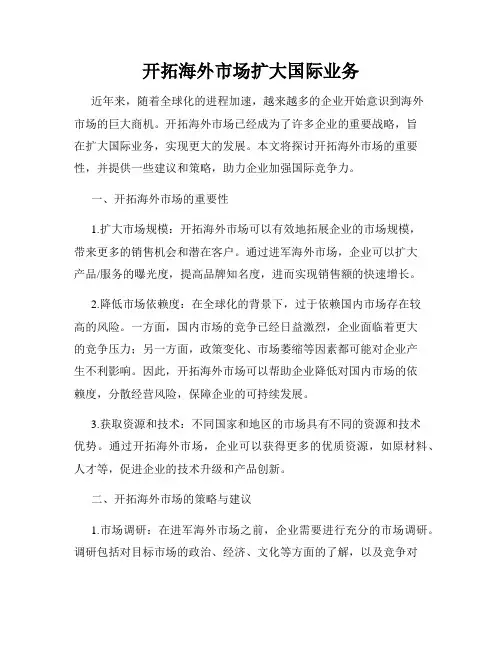 开拓海外市场扩大国际业务

近年来，随着全球化的进程加速，越来越多的企业开始意识到海外市场的巨大商机。开拓海外市场已经成为了许多企业的重要战略，旨在扩大国际业务，实现更大的发展。本文将探讨开拓海外市场的重要性，并提供一些建议和策略，助力企业加强国际竞争力。

一、开拓海外市场的重要性

1.扩大市场规模：开拓海外市场可以有效地拓展企业的市场规模，带来更多的销售机会和潜在客户。通过进军海外市场，企业可以扩大产品/服务的曝光度，提高品牌知名度，进而实现销售额的快速增长。

2.降低市场依赖度：在全球化的背景下，过于依赖国内市场存在较高的风险。一方面，国内市场的竞争已经日益激烈，企业面临着更大的竞争压力；另一方面，政策变化、市场萎缩等因素都可能对企业产生不利影响。因此，开拓海外市场可以帮助企业降低对国内市场的依赖度，分散经营风险，保障企业的可持续发展。

3.获取资源和技术：不同国家和地区的市场具有不同的资源和技术优势。通过开拓海外市场，企业可以获得更多的优质资源，如原材料、人才等，促进企业的技术升级和产品创新。

二、开拓海外市场的策略与建议

1.市场调研：在进军海外市场之前，企业需要进行充分的市场调研。调研包括对目标市场的政治、经济、文化等方面的了解，以及竞争对